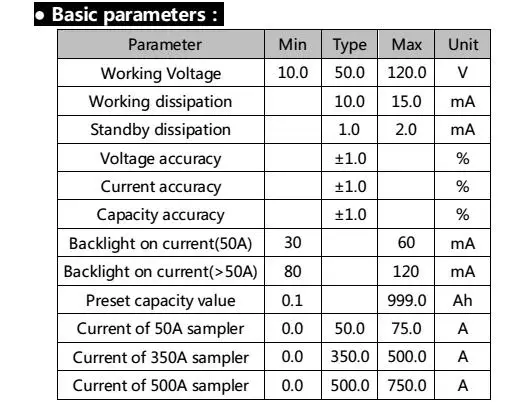 • Basic parameters :

| Parameter | Min | Type | Max | Unit |
|---|---|---|---|---|
| Working Voltage | 10.0 | 50.0 | 120.0 | V |
| Working dissipation |  | 10.0 | 15.0 | mA |
| Standby dissipation |  | 1.0 | 2.0 | mA |
| Voltage accuracy |  | ±1.0 |  | % |
| Current accuracy |  | ±1.0 |  | % |
| Capacity accuracy |  | ±1.0 |  | % |
| Backlight on current(50A) | 30 |  | 60 | mA |
| Backlight on current(>50A) | 80 |  | 120 | mA |
| Preset capacity value | 0.1 |  | 999.0 | Ah |
| Current of 50A sampler | 0.0 | 50.0 | 75.0 | A |
| Current of 350A sampler | 0.0 | 350.0 | 500.0 | A |
| Current of 500A sampler | 0.0 | 500.0 | 750.0 | A |